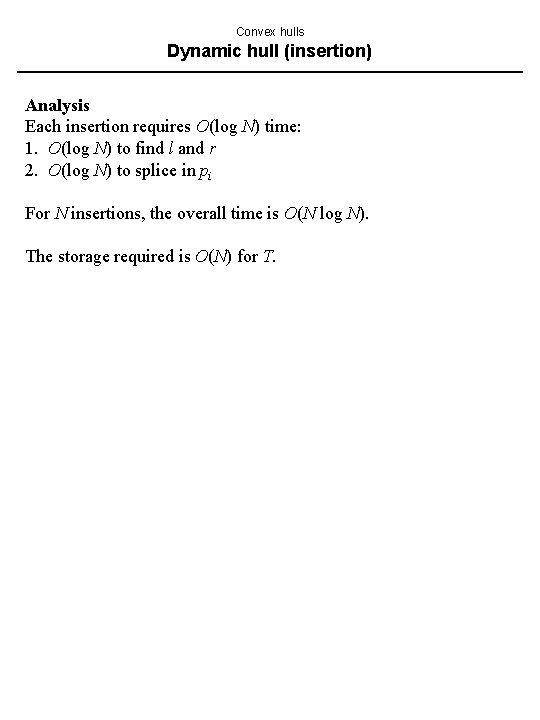 Convex hulls
Dynamic hull (insertion)

Analysis
Each insertion requires $O(\log N)$ time:
1. $O(\log N)$ to find $l$ and $r$
2. $O(\log N)$ to splice in $p_i$

For $N$ insertions, the overall time is $O(N \log N)$.

The storage required is $O(N)$ for $T$.